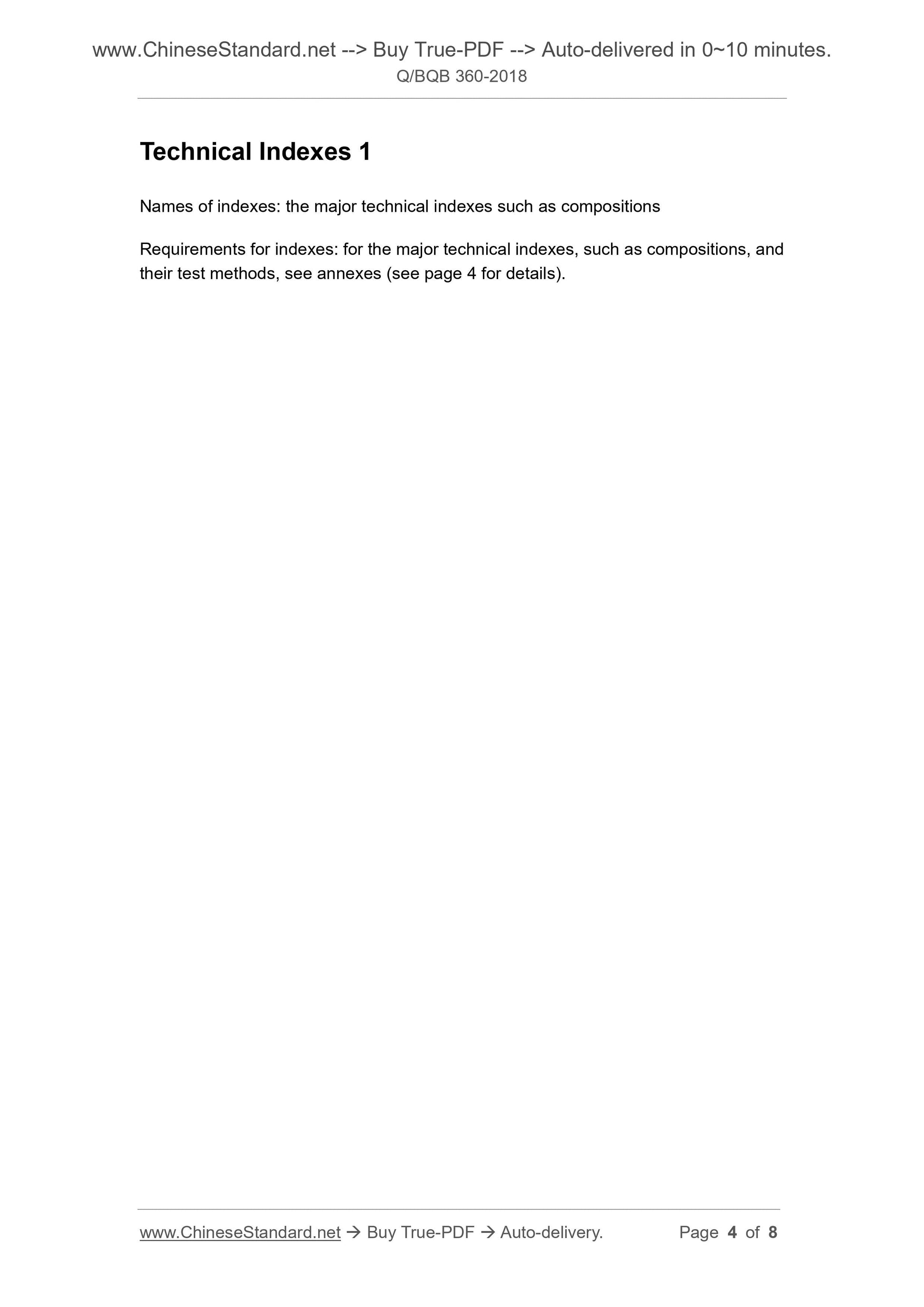 www.ChineseStandard.net --> Buy True-PDF --> Auto-delivered in 0~10 minutes.
Q/BQB 360-2018

Technical Indexes 1

Names of indexes: the major technical indexes such as compositions

Requirements for indexes: for the major technical indexes, such as compositions, and their test methods, see annexes (see page 4 for details).

www.ChineseStandard.net → Buy True-PDF → Auto-delivery. Page 4 of 8